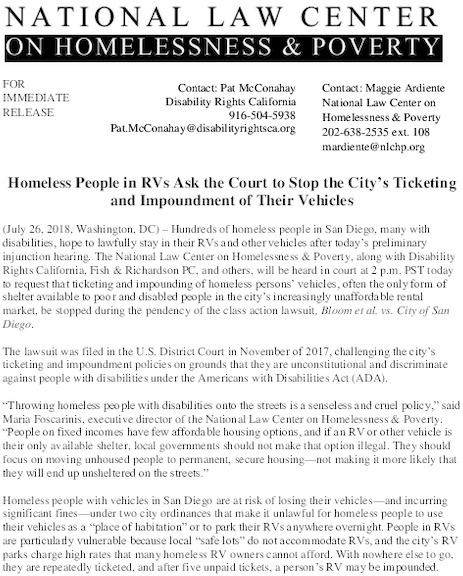 NATIONAL LAW CENTER
ON HOMELESSNESS & POVERTY

FOR IMMEDIATE RELEASE

Contact: Pat McConahay
Disability Rights California
916-504-5938
Pat.McConahay@disabilityrightsca.org

Contact: Maggie Ardiente
National Law Center on Homelessness & Poverty
202-638-2535 ext. 108
mardiente@nlchp.org

Homeless People in RVs Ask the Court to Stop the City's Ticketing and Impoundment of Their Vehicles

(July 26, 2018, Washington, DC) – Hundreds of homeless people in San Diego, many with disabilities, hope to lawfully stay in their RVs and other vehicles after today's preliminary injunction hearing. The National Law Center on Homelessness & Poverty, along with Disability Rights California, Fish & Richardson PC, and others, will be heard in court at 2 p.m. PST today to request that ticketing and impounding of homeless persons' vehicles, often the only form of shelter available to poor and disabled people in the city's increasingly unaffordable rental market, be stopped during the pendency of the class action lawsuit, Bloom et al. vs. City of San Diego.

The lawsuit was filed in the U.S. District Court in November of 2017, challenging the city's ticketing and impoundment policies on grounds that they are unconstitutional and discriminate against people with disabilities under the Americans with Disabilities Act (ADA).

"Throwing homeless people with disabilities onto the streets is a senseless and cruel policy," said Maria Foscarinis, executive director of the National Law Center on Homelessness & Poverty. "People on fixed incomes have few affordable housing options, and if an RV or other vehicle is their only available shelter, local governments should not make that option illegal. They should focus on moving unhoused people to permanent, secure housing—not making it more likely that they will end up unsheltered on the streets."

Homeless people with vehicles in San Diego are at risk of losing their vehicles—and incurring significant fines—under two city ordinances that make it unlawful for homeless people to use their vehicles as a "place of habitation" or to park their RVs anywhere overnight. People in RVs are particularly vulnerable because local "safe lots" do not accommodate RVs, and the city's RV parks charge high rates that many homeless RV owners cannot afford. With nowhere else to go, they are repeatedly ticketed, and after five unpaid tickets, a person's RV may be impounded.